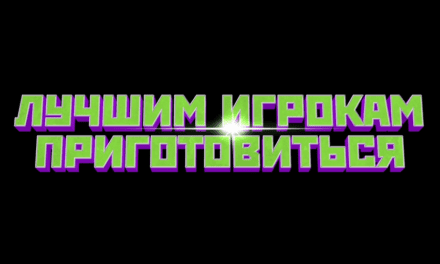 ЛУЧШИМ ИГРОКАМ
ПРИГОТОВИТЬСЯ